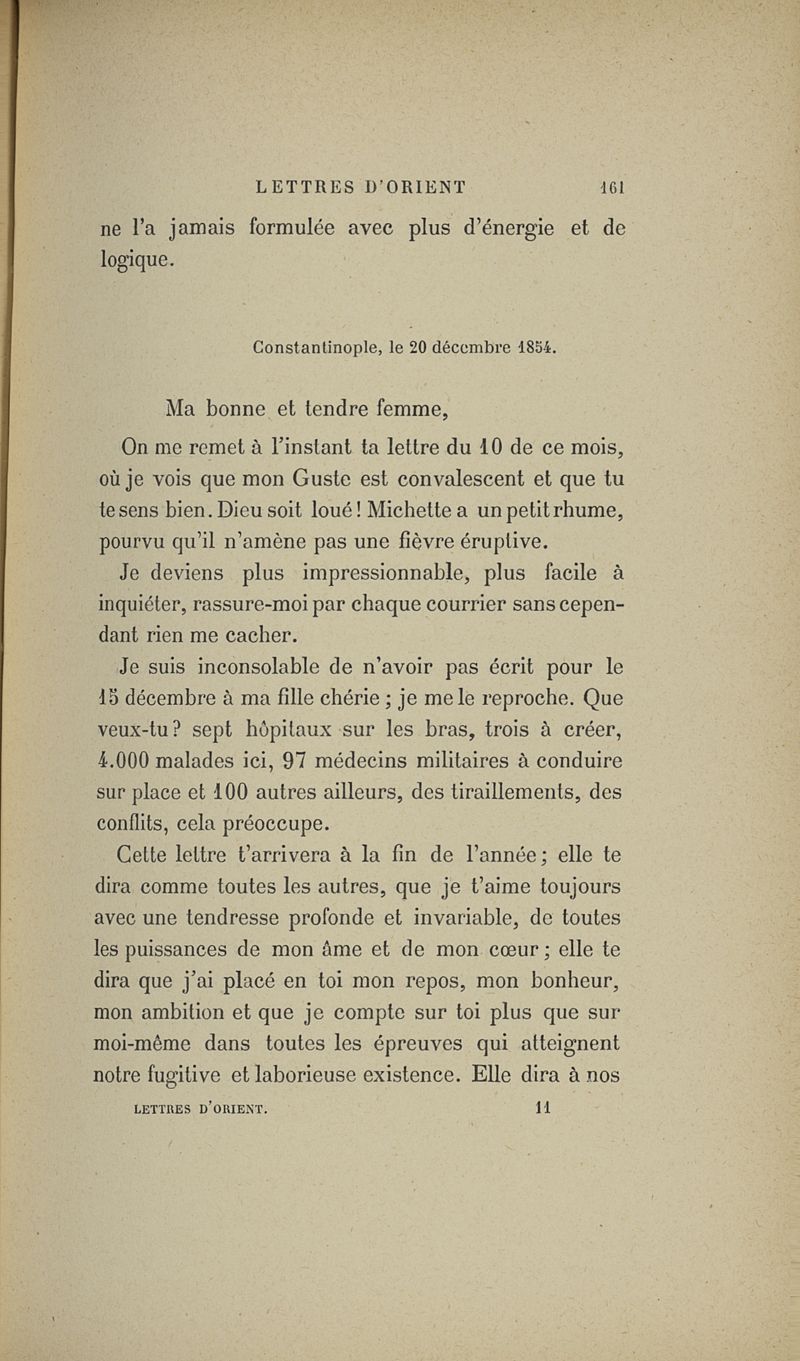 LETTRES D'ORIENT 161

ne l'a jamais formulée avec plus d'énergie et de logique.

Constantinople, le 20 décembre 1854.

Ma bonne et tendre femme,

On me remet à l'instant ta lettre du 10 de ce mois, où je vois que mon Guste est convalescent et que tu te sens bien. Dieu soit loué! Michette a un petit rhume, pourvu qu'il n'amène pas une fièvre éruptive.

Je deviens plus impressionnable, plus facile à inquiéter, rassure-moi par chaque courrier sans cependant rien me cacher.

Je suis inconsolable de n'avoir pas écrit pour le 15 décembre à ma fille chérie; je me le reproche. Que veux-tu? sept hôpitaux sur les bras, trois à créer, 4.000 malades ici, 97 médecins militaires à conduire sur place et 100 autres ailleurs, des tiraillements, des conflits, cela préoccupe.

Cette lettre t'arrivera à la fin de l'année; elle te dira comme toutes les autres, que je t'aime toujours avec une tendresse profonde et invariable, de toutes les puissances de mon âme et de mon cœur; elle te dira que j'ai placé en toi mon repos, mon bonheur, mon ambition et que je compte sur toi plus que sur moi-même dans toutes les épreuves qui atteignent notre fugitive et laborieuse existence. Elle dira à nos

LETTRES D'ORIENT. 11